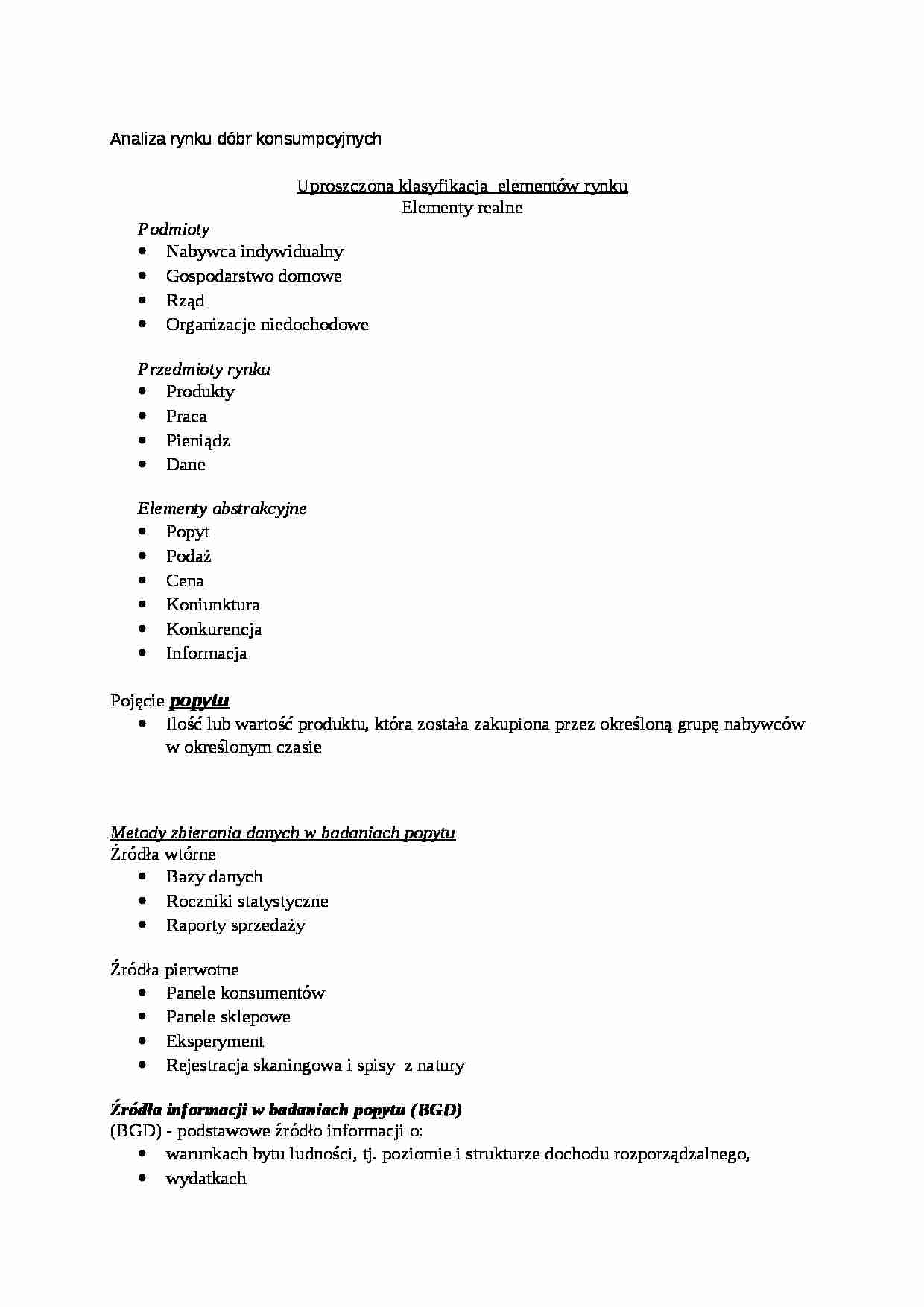 Analiza rynku dóbr konsumpcyjnych

Uproszczona klasyfikacja elementów rynku
Elementy realne

Podmioty
• Nabywca indywidualny
• Gospodarstwo domowe
• Rząd
• Organizacje niedochodowe

Przedmioty rynku
• Produkty
• Praca
• Pieniądz
• Dane

Elementy abstrakcyjne
• Popyt
• Podaż
• Cena
• Koniunktura
• Konkurencja
• Informacja

Pojęcie popytu
• Ilość lub wartość produktu, która została zakupiona przez określoną grupę nabywców w określonym czasie

Metody zbierania danych w badaniach popytu
Źródła wtórne
• Bazy danych
• Roczniki statystyczne
• Raporty sprzedaży

Źródła pierwotne
• Panele konsumentów
• Panele sklepowe
• Eksperyment
• Rejestracja skaningowa i spisy z natury

Źródła informacji w badaniach popytu (BGD)
(BGD) - podstawowe źródło informacji o:
• warunkach bytu ludności, tj. poziomie i strukturze dochodu rozporządzalnego,
• wydatkach